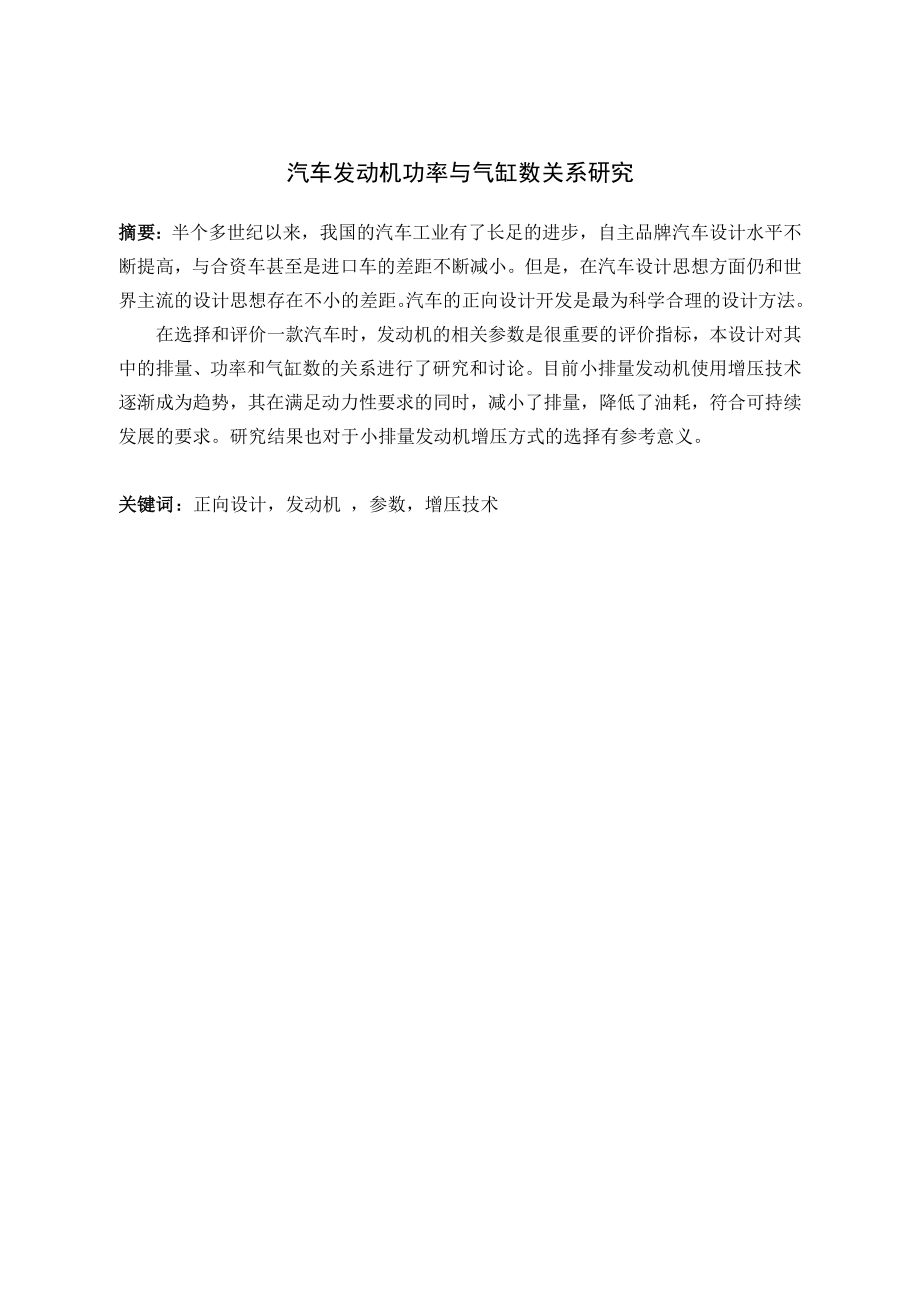 汽车发动机功率与气缸数关系研究

摘要：半个多世纪以来，我国的汽车工业有了长足的进步，自主品牌汽车设计水平不断提高，与合资车甚至是进口车的差距不断减小。但是，在汽车设计思想方面仍和世界主流的设计思想存在不小的差距。汽车的正向设计开发是最为科学合理的设计方法。

在选择和评价一款汽车时，发动机的相关参数是很重要的评价指标，本设计对其中的排量、功率和气缸数的关系进行了研究和讨论。目前小排量发动机使用增压技术逐渐成为趋势，其在满足动力性要求的同时，减小了排量，降低了油耗，符合可持续发展的要求。研究结果也对于小排量发动机增压方式的选择有参考意义。

关键词：正向设计，发动机 ，参数，增压技术